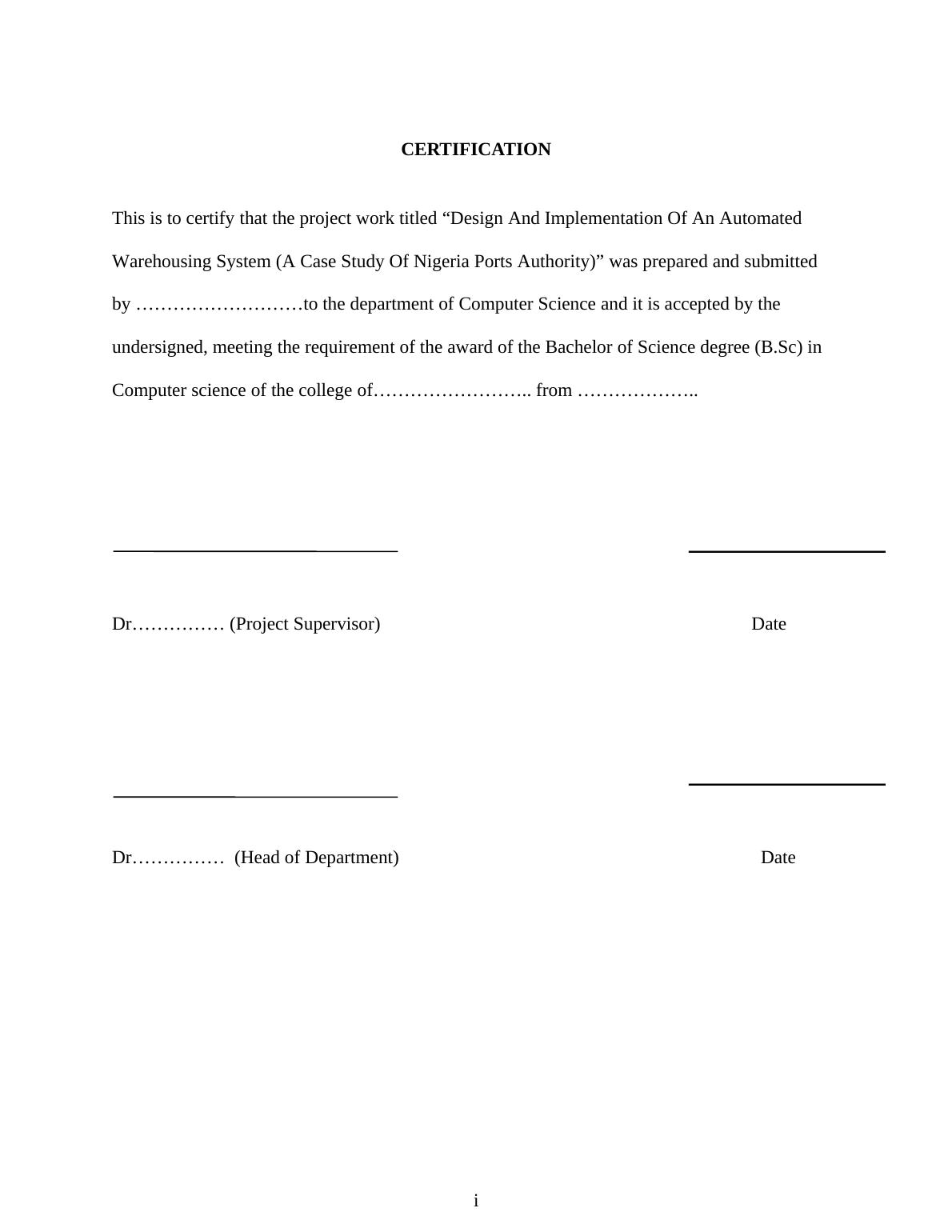 CERTIFICATION

This is to certify that the project work titled “Design And Implementation Of An Automated Warehousing System (A Case Study Of Nigeria Ports Authority)” was prepared and submitted by ………………………to the department of Computer Science and it is accepted by the undersigned, meeting the requirement of the award of the Bachelor of Science degree (B.Sc) in Computer science of the college of…………………….. from ………………..

Dr…………… (Project Supervisor)

Date

Dr…………… (Head of Department)

Date

i